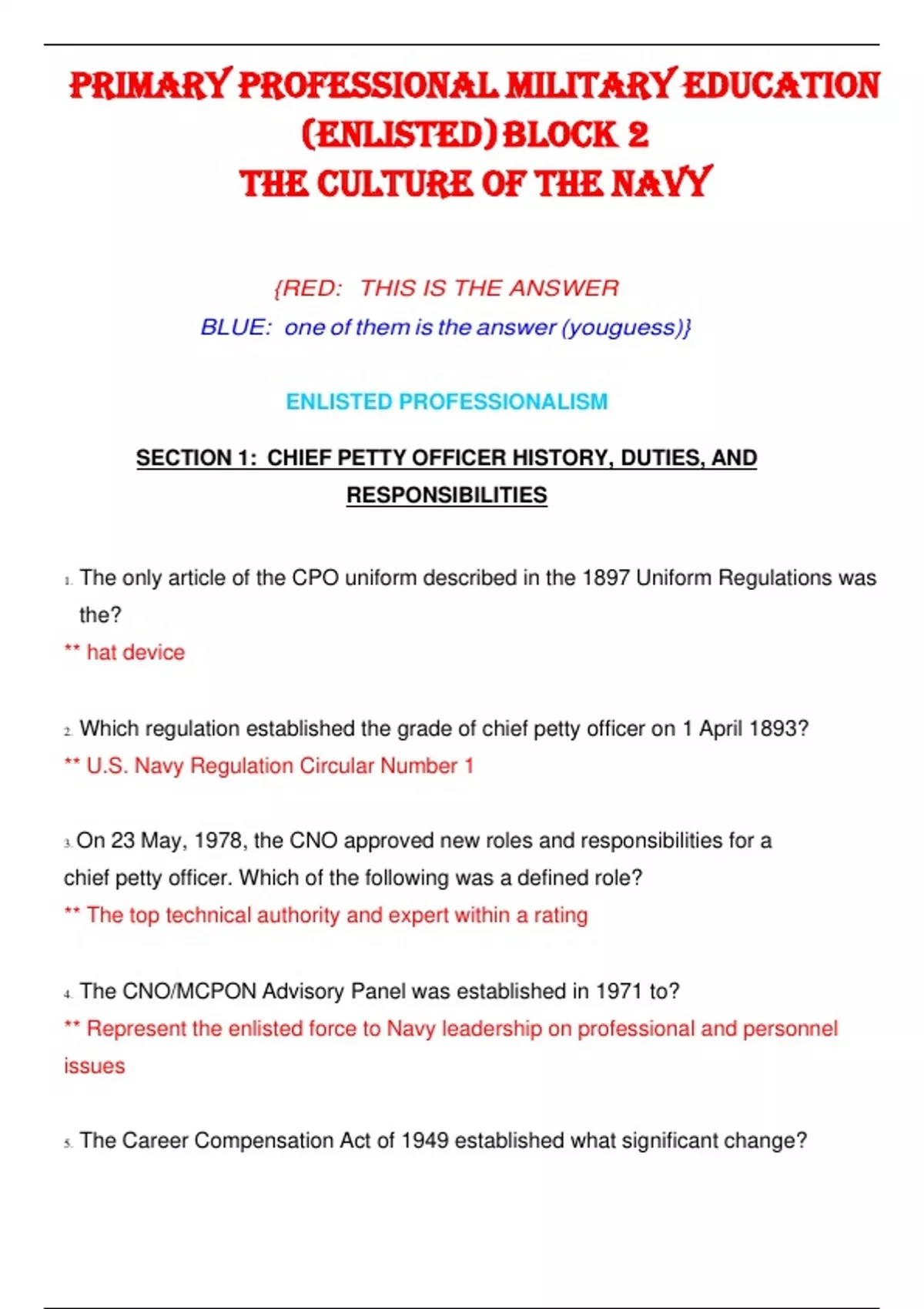 PRIMARY PROFESSIONAL MILITARY EDUCATION (ENLISTED) BLOCK 2
THE CULTURE OF THE NAVY

{RED: THIS IS THE ANSWER
BLUE: one of them is the answer (youguess)}

ENLISTED PROFESSIONALISM

SECTION 1: CHIEF PETTY OFFICER HISTORY, DUTIES, AND RESPONSIBILITIES

1. The only article of the CPO uniform described in the 1897 Uniform Regulations was the?
** hat device

2. Which regulation established the grade of chief petty officer on 1 April 1893?
** U.S. Navy Regulation Circular Number 1

3. On 23 May, 1978, the CNO approved new roles and responsibilities for a chief petty officer. Which of the following was a defined role?
** The top technical authority and expert within a rating

4. The CNO/MCPON Advisory Panel was established in 1971 to?
** Represent the enlisted force to Navy leadership on professional and personnel issues

5. The Career Compensation Act of 1949 established what significant change?